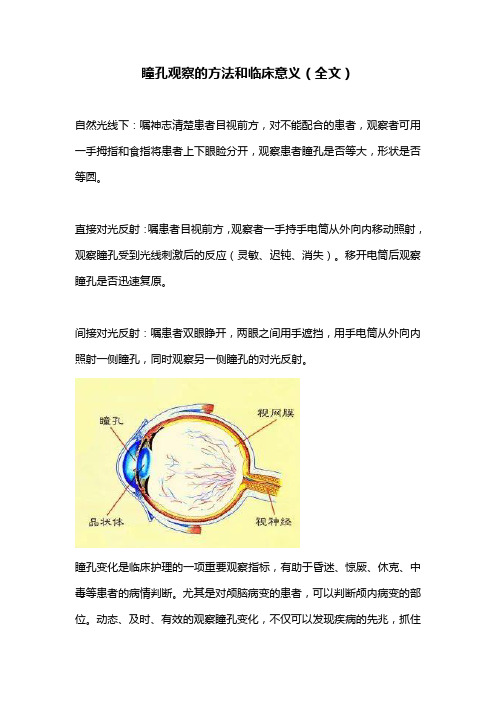 瞳孔观察的方法和临床意义（全文）

自然光线下：嘱神志清楚患者目视前方，对不能配合的患者，观察者可用一手拇指和食指将患者上下眼睑分开，观察患者瞳孔是否等大，形状是否等圆。

直接对光反射：嘱患者目视前方，观察者一手持手电筒从外向内移动照射，观察瞳孔受到光线刺激后的反应（灵敏、迟钝、消失）。移开电筒后观察瞳孔是否迅速复原。

间接对光反射：嘱患者双眼睁开，两眼之间用手遮挡，用手电筒从外向内照射一侧瞳孔，同时观察另一侧瞳孔的对光反射。

瞳孔

视网膜

晶状体

视神经

瞳孔变化是临床护理的一项重要观察指标，有助于昏迷、惊厥、休克、中毒等患者的病情判断。尤其是对颅脑病变的患者，可以判断颅内病变的部位。动态、及时、有效的观察瞳孔变化，不仅可以发现疾病的先兆，抓住